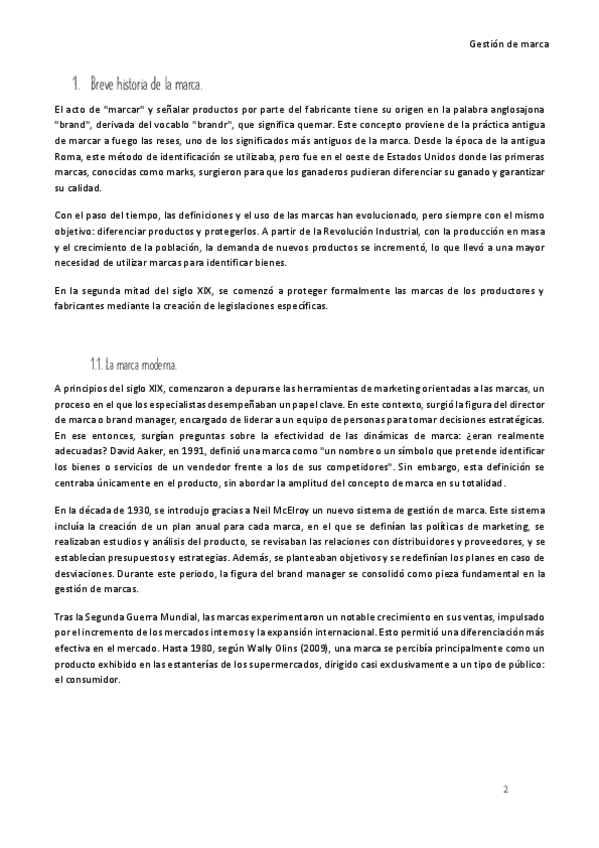 Gestión de marca

1. Breve historia de la marca.

El acto de "marcar" y señalar productos por parte del fabricante tiene su origen en la palabra anglosajona "brand", derivada del vocablo "brandr", que significa quemar. Este concepto proviene de la práctica antigua de marcar a fuego las reses, uno de los significados más antiguos de la marca. Desde la época de la antigua Roma, este método de identificación se utilizaba, pero fue en el oeste de Estados Unidos donde las primeras marcas, conocidas como marks, surgieron para que los ganaderos pudieran diferenciar su ganado y garantizar su calidad.

Con el paso del tiempo, las definiciones y el uso de las marcas han evolucionado, pero siempre con el mismo objetivo: diferenciar productos y protegerlos. A partir de la Revolución Industrial, con la producción en masa y el crecimiento de la población, la demanda de nuevos productos se incrementó, lo que llevó a una mayor necesidad de utilizar marcas para identificar bienes.

En la segunda mitad del siglo XIX, se comenzó a proteger formalmente las marcas de los productores y fabricantes mediante la creación de legislaciones específicas.

1.1. La marca moderna.

A principios del siglo XIX, comenzaron a depurarse las herramientas de marketing orientadas a las marcas, un proceso en el que los especialistas desempeñaban un papel clave. En este contexto, surgió la figura del director de marca o brand manager, encargado de liderar a un equipo de personas para tomar decisiones estratégicas. En ese entonces, surgían preguntas sobre la efectividad de las dinámicas de marca: ¿eran realmente adecuadas? David Aaker, en 1991, definió una marca como "un nombre o un símbolo que pretende identificar los bienes o servicios de un vendedor frente a los de sus competidores". Sin embargo, esta definición se centraba únicamente en el producto, sin abordar la amplitud del concepto de marca en su totalidad.

En la década de 1930, se introdujo gracias a Neil McElroy un nuevo sistema de gestión de marca. Este sistema incluía la creación de un plan anual para cada marca, en el que se definían las políticas de marketing, se realizaban estudios y análisis del producto, se revisaban las relaciones con distribuidores y proveedores, y se establecían presupuestos y estrategias. Además, se planteaban objetivos y se redefinían los planes en caso de desviaciones. Durante este periodo, la figura del brand manager se consolidó como pieza fundamental en la gestión de marcas.

Tras la Segunda Guerra Mundial, las marcas experimentaron un notable crecimiento en sus ventas, impulsado por el incremento de los mercados internos y la expansión internacional. Esto permitió una diferenciación más efectiva en el mercado. Hasta 1980, según Wally Olins (2009), una marca se percibía principalmente como un producto exhibido en las estanterías de los supermercados, dirigido casi exclusivamente a un tipo de público: el consumidor.

2